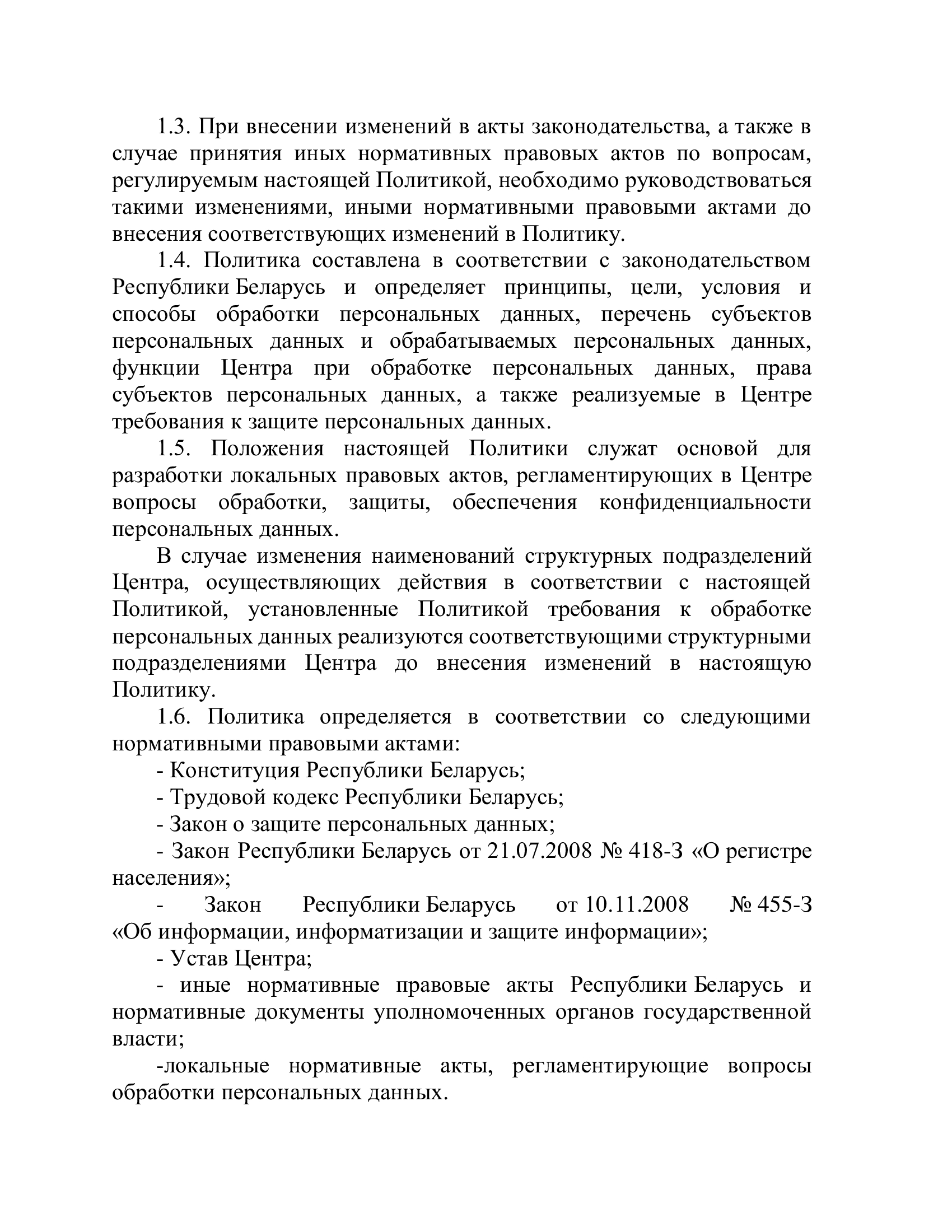 1.3. При внесении изменений в акты законодательства, а также в случае принятия иных нормативных правовых актов по вопросам, регулируемым настоящей Политикой, необходимо руководствоваться такими изменениями, иными нормативными правовыми актами до внесения соответствующих изменений в Политику.

1.4. Политика составлена в соответствии с законодательством Республики Беларусь и определяет принципы, цели, условия и способы обработки персональных данных, перечень субъектов персональных данных и обрабатываемых персональных данных, функции Центра при обработке персональных данных, права субъектов персональных данных, а также реализуемые в Центре требования к защите персональных данных.

1.5. Положения настоящей Политики служат основой для разработки локальных правовых актов, регламентирующих в Центре вопросы обработки, защиты, обеспечения конфиденциальности персональных данных.

В случае изменения наименований структурных подразделений Центра, осуществляющих действия в соответствии с настоящей Политикой, установленные Политикой требования к обработке персональных данных реализуются соответствующими структурными подразделениями Центра до внесения изменений в настоящую Политику.

1.6. Политика определяется в соответствии со следующими нормативными правовыми актами:

- Конституция Республики Беларусь;

- Трудовой кодекс Республики Беларусь;

- Закон о защите персональных данных;

- Закон Республики Беларусь от 21.07.2008 № 418-З «О регистре населения»;

- Закон Республики Беларусь от 10.11.2008 № 455-З «Об информации, информатизации и защите информации»;

- Устав Центра;

- иные нормативные правовые акты Республики Беларусь и нормативные документы уполномоченных органов государственной власти;

-локальные нормативные акты, регламентирующие вопросы обработки персональных данных.